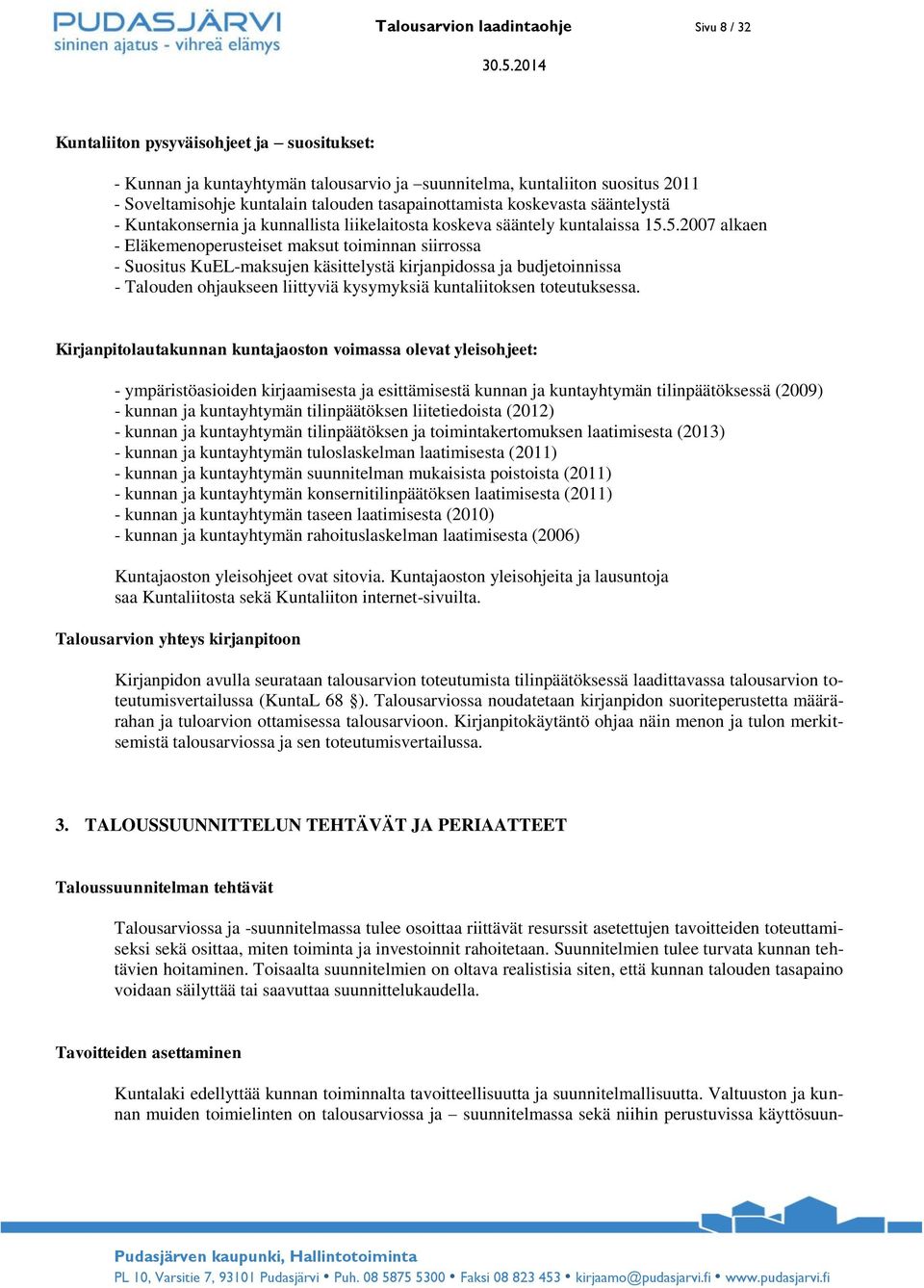 PUDASJÄRVI
sininen ajatus - vihreä elämys

Talousarvion laadintaohje

Sivu 8 / 32

30.5.2014

Kuntaliiton pysyväisohjeet ja – suositukset:

- Kunnan ja kuntayhtymän talousarvio ja –suunnitelma, kuntaliiton suositus 2011
- Soveltamisohje kuntalain talouden tasapainottamista koskevasta sääntelystä
- Kuntakonsernia ja kunnallista liikelaitosta koskeva sääntely kuntalaissa 15.5.2007 alkaen
- Eläkemenoperusteiset maksut toiminnan siirrossa
- Suositus KuEL-maksujen käsittelystä kirjanpidossa ja budjetoinnissa
- Talouden ohjaukseen liittyviä kysymyksiä kuntaliitoksen toteutuksessa.

Kirjanpitolautakunnan kuntajaoston voimassa olevat yleisohjeet:

- ympäristöasioiden kirjaamisesta ja esittämisestä kunnan ja kuntayhtymän tilinpäätöksessä (2009)
- kunnan ja kuntayhtymän tilinpäätöksen liitetiedoista (2012)
- kunnan ja kuntayhtymän tilinpäätöksen ja toimintakertomuksen laatimisesta (2013)
- kunnan ja kuntayhtymän tuloslaskelman laatimisesta (2011)
- kunnan ja kuntayhtymän suunnitelman mukaisista poistoista (2011)
- kunnan ja kuntayhtymän konsernitilinpäätöksen laatimisesta (2011)
- kunnan ja kuntayhtymän taseen laatimisesta (2010)
- kunnan ja kuntayhtymän rahoituslaskelman laatimisesta (2006)

Kuntajaoston yleisohjeet ovat sitovia. Kuntajaoston yleisohjeita ja lausuntoja saa Kuntaliitosta sekä Kuntaliiton internet-sivuilta.

Talousarvion yhteys kirjanpitoon

Kirjanpidon avulla seurataan talousarvion toteutumista tilinpäätöksessä laadittavassa talousarvion toteutumisvertailussa (KuntaL 68 §). Talousarviossa noudatetaan kirjanpidon suoriteperustetta määrärahan ja tuloarvion ottamisessa talousarvioon. Kirjanpitokäytäntö ohjaa näin menon ja tulon merkitsemistä talousarviossa ja sen toteutumisvertailussa.

3. TALOUSSUUNNITTELUN TEHTÄVÄT JA PERIAATTEET

Taloussuunnitelman tehtävät

Talousarviossa ja -suunnitelmassa tulee osoittaa riittävät resurssit asetettujen tavoitteiden toteuttamiseksi sekä osittaa, miten toiminta ja investoinnit rahoitetaan. Suunnitelmien tulee turvata kunnan tehtävien hoitaminen. Toisaalta suunnitelmien on oltava realistisia siten, että kunnan talouden tasapaino voidaan säilyttää tai saavuttaa suunnittelukaudella.

Tavoitteiden asettaminen

Kuntalaki edellyttää kunnan toiminnalta tavoitteellisuutta ja suunnitelmallisuutta. Valtuuston ja kunnan muiden toimielinten on talousarviossa ja – suunnitelmassa sekä niihin perustuvissa käyttösuun-

Pudasjärven kaupunki, Hallintotoiminta
PL 10, Varsitie 7, 93101 Pudasjärvi • Puh. 08 5875 5300 • Faksi 08 823 453 • kirjaamo@pudasjarvi.fi • www.pudasjarvi.fi